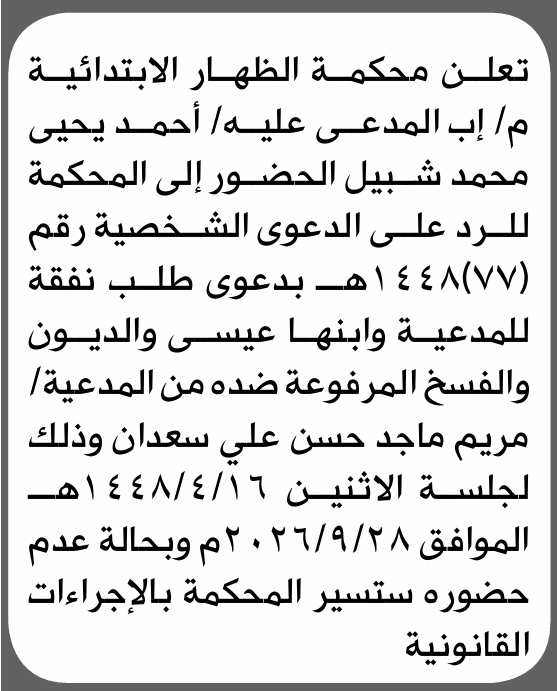 تعلن محكمة الظهار الابتدائية م/ إب المدعى عليه/ أحمد يحيى محمد شبيل الحضور إلى المحكمة للرد على الدعوى الشخصية رقم (٧٧)١٤٤٨هـ بدعوى طلب نفقة للمدعية وابنها عيسى والديون والفسخ المرفوعة ضده من المدعية/ مريم ماجد حسن علي سعدان وذلك لجلسة الاثنين ١٤٤٨/٤/١٦هـ الموافق ٢٠٢٦/٩/٢٨م وبحالة عدم حضوره ستسير المحكمة بالإجراءات القانونية